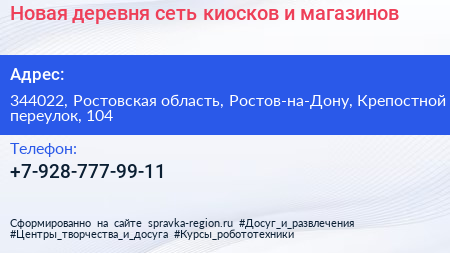 Новая деревня сеть киосков и магазинов

Адрес:

344022, Ростовская область, Ростов-на-Дону, Крепостной переулок, 104

Телефон:

+7-928-777-99-11

Сформированно на сайте spravka-region.ru #Досуг_и_развлечения #Центры_творчества_и_досуга #Курсы_робототехники